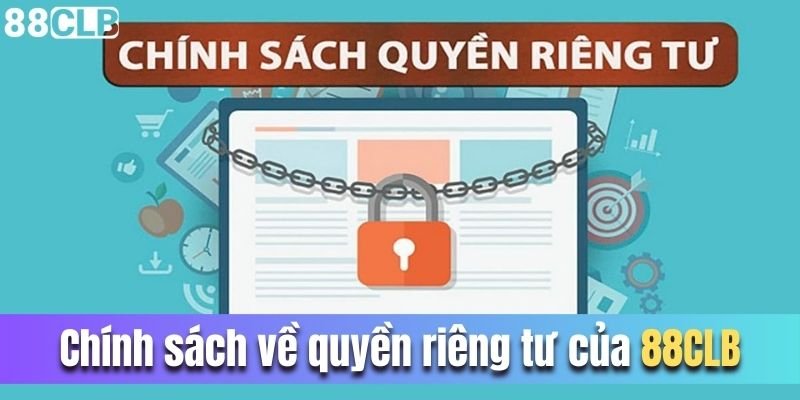 88CLB

CHÍNH SÁCH QUYỀN RIÊNG TƯ

Chính sách về quyền riêng tư của 88CLB